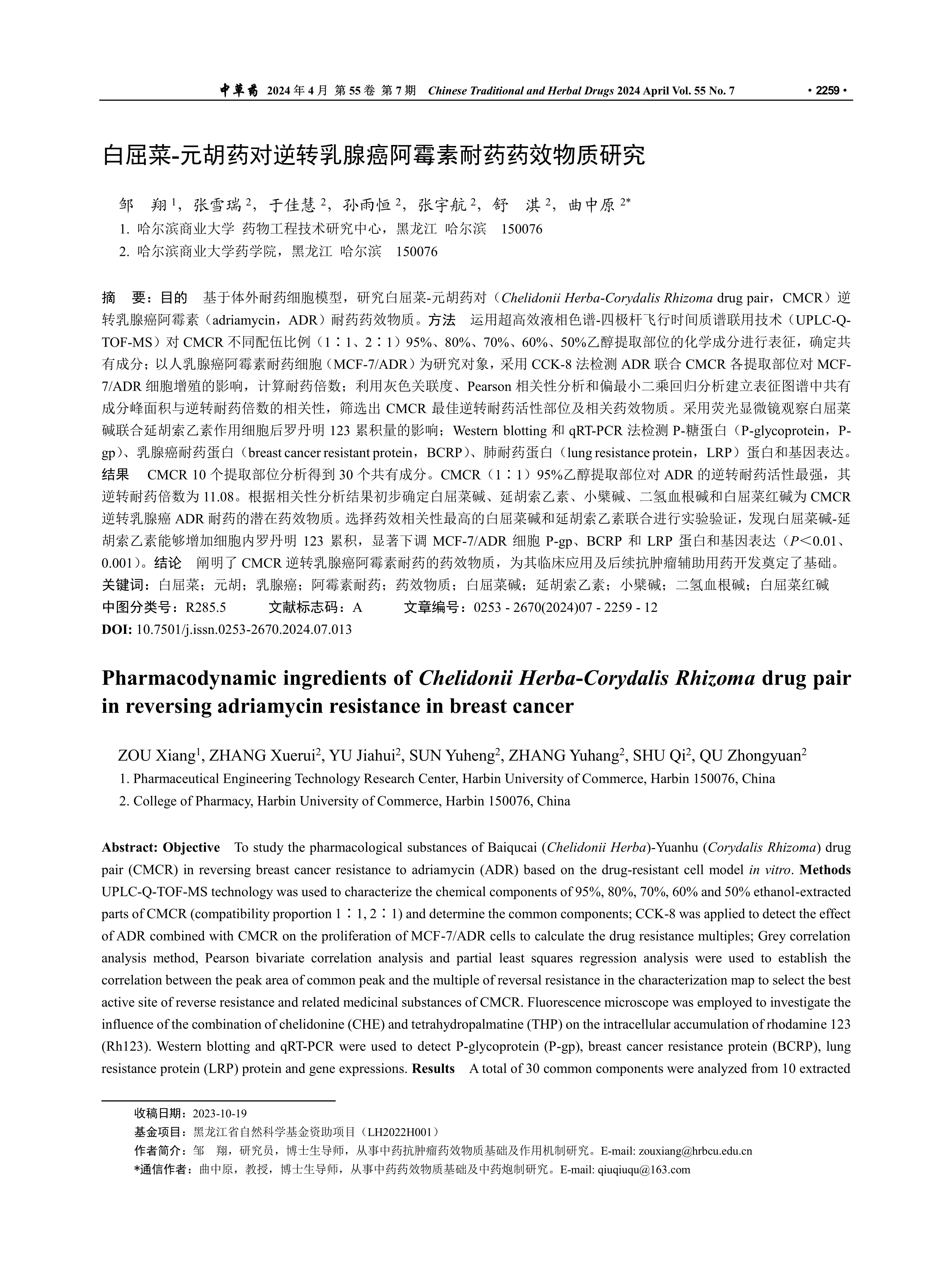 中草药 2024 年 4 月 第 55 卷 第 7 期 Chinese Traditional and Herbal Drugs 2024 April Vol. 55 No. 7 · 2259 ·

白屈菜-元胡药对逆转乳腺癌阿霉素耐药药效物质研究

邹 翔 $^1$，张雪瑞 $^2$，于佳慧 $^2$，孙雨恒 $^2$，张宇航 $^2$，舒 淇 $^2$，曲中原 $^{2*}$

1. 哈尔滨商业大学 药物工程技术研究中心，黑龙江 哈尔滨 150076

2. 哈尔滨商业大学药学院，黑龙江 哈尔滨 150076

摘 要：目的 基于体外耐药细胞模型，研究白屈菜-元胡药对（Chelidonii Herba-Corydalis Rhizoma drug pair，CMCR）逆转乳腺癌阿霉素（adriamycin，ADR）耐药药效物质。方法 运用超高效液相色谱-四极杆飞行时间质谱联用技术（UPLC-Q-TOF-MS）对 CMCR 不同配伍比例（1∶1、2∶1）95%、80%、70%、60%、50%乙醇提取部位的化学成分进行表征，确定共有成分；以人乳腺癌阿霉素耐药细胞（MCF-7/ADR）为研究对象，采用 CCK-8 法检测 ADR 联合 CMCR 各提取部位对 MCF-7/ADR 细胞增殖的影响，计算耐药倍数；利用灰色关联度、Pearson 相关性分析和偏最小二乘回归分析建立表征图谱中共有成分峰面积与逆转耐药倍数的相关性，筛选出 CMCR 最佳逆转耐药活性部位及相关药效物质。采用荧光显微镜观察白屈菜碱联合延胡索乙素作用细胞后罗丹明 123 累积量的影响；Western blotting 和 qRT-PCR 法检测 P-糖蛋白（P-glycoprotein，P-gp）、乳腺癌耐药蛋白（breast cancer resistant protein，BCRP）、肺耐药蛋白（lung resistance protein，LRP）蛋白和基因表达。结果 CMCR 10 个提取部位分析得到 30 个共有成分。CMCR（1∶1）95%乙醇提取部位对 ADR 的逆转耐药活性最强，其逆转耐药倍数为 11.08。根据相关性分析结果初步确定白屈菜碱、延胡索乙素、小檗碱、二氢血根碱和白屈菜红碱为 CMCR 逆转乳腺癌 ADR 耐药的潜在药效物质。选择药效相关性最高的白屈菜碱和延胡索乙素联合进行实验验证，发现白屈菜碱-延胡索乙素能够增加细胞内罗丹明 123 累积，显著下调 MCF-7/ADR 细胞 P-gp、BCRP 和 LRP 蛋白和基因表达（$P<0.01$、0.001）。结论 阐明了 CMCR 逆转乳腺癌阿霉素耐药的药效物质，为其临床应用及后续抗肿瘤辅助用药开发奠定了基础。
关键词：白屈菜；元胡；乳腺癌；阿霉素耐药；药效物质；白屈菜碱；延胡索乙素；小檗碱；二氢血根碱；白屈菜红碱
中图分类号：R285.5 文献标志码：A 文章编号：0253 - 2670(2024)07 - 2259 - 12
DOI: 10.7501/j.issn.0253-2670.2024.07.013

Pharmacodynamic ingredients of Chelidonii Herba-Corydalis Rhizoma drug pair in reversing adriamycin resistance in breast cancer

ZOU Xiang$^1$, ZHANG Xuerui$^2$, YU Jiahui$^2$, SUN Yuheng$^2$, ZHANG Yuhang$^2$, SHU Qi$^2$, QU Zhongyuan$^2$

1. Pharmaceutical Engineering Technology Research Center, Harbin University of Commerce, Harbin 150076, China

2. College of Pharmacy, Harbin University of Commerce, Harbin 150076, China

Abstract: Objective To study the pharmacological substances of Baiqucai (Chelidonii Herba)-Yuanhu (Corydalis Rhizoma) drug pair (CMCR) in reversing breast cancer resistance to adriamycin (ADR) based on the drug-resistant cell model in vitro. Methods UPLC-Q-TOF-MS technology was used to characterize the chemical components of 95%, 80%, 70%, 60% and 50% ethanol-extracted parts of CMCR (compatibility proportion 1∶1, 2∶1) and determine the common components; CCK-8 was applied to detect the effect of ADR combined with CMCR on the proliferation of MCF-7/ADR cells to calculate the drug resistance multiples; Grey correlation analysis method, Pearson bivariate correlation analysis and partial least squares regression analysis were used to establish the correlation between the peak area of common peak and the multiple of reversal resistance in the characterization map to select the best active site of reverse resistance and related medicinal substances of CMCR. Fluorescence microscope was employed to investigate the influence of the combination of chelidonine (CHE) and tetrahydropalmatine (THP) on the intracellular accumulation of rhodamine 123 (Rh123). Western blotting and qRT-PCR were used to detect P-glycoprotein (P-gp), breast cancer resistance protein (BCRP), lung resistance protein (LRP) protein and gene expressions. Results A total of 30 common components were analyzed from 10 extracted

收稿日期：2023-10-19
基金项目：黑龙江省自然科学基金资助项目（LH2022H001）
作者简介：邹 翔，研究员，博士生导师，从事中药抗肿瘤药效物质基础及作用机制研究。E-mail: zouxiang@hrbcu.edu.cn
*通信作者：曲中原，教授，博士生导师，从事中药药效物质基础及中药炮制研究。E-mail: qiuqiuqu@163.com